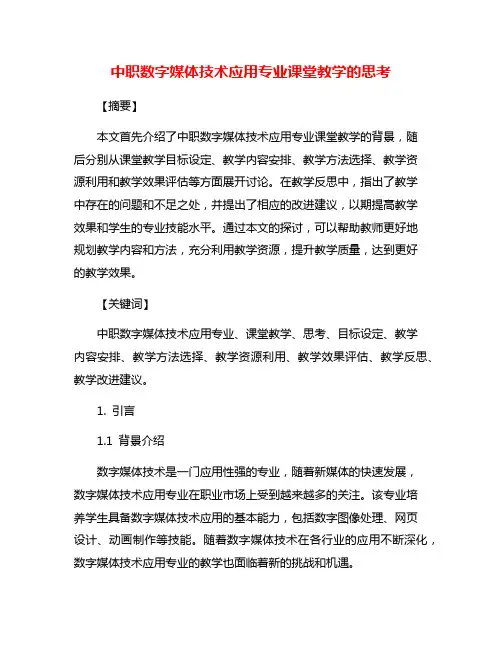 中职数字媒体技术应用专业课堂教学的思考

【摘要】

本文首先介绍了中职数字媒体技术应用专业课堂教学的背景，随后分别从课堂教学目标设定、教学内容安排、教学方法选择、教学资源利用和教学效果评估等方面展开讨论。在教学反思中，指出了教学中存在的问题和不足之处，并提出了相应的改进建议，以期提高教学效果和学生的专业技能水平。通过本文的探讨，可以帮助教师更好地规划教学内容和方法，充分利用教学资源，提升教学质量，达到更好的教学效果。

【关键词】

中职数字媒体技术应用专业、课堂教学、思考、目标设定、教学内容安排、教学方法选择、教学资源利用、教学效果评估、教学反思、教学改进建议。

1. 引言

1.1 背景介绍

数字媒体技术是一门应用性强的专业，随着新媒体的快速发展，数字媒体技术应用专业在职业市场上受到越来越多的关注。该专业培养学生具备数字媒体技术应用的基本能力，包括数字图像处理、网页设计、动画制作等技能。随着数字媒体技术在各行业的应用不断深化，数字媒体技术应用专业的教学也面临着新的挑战和机遇。